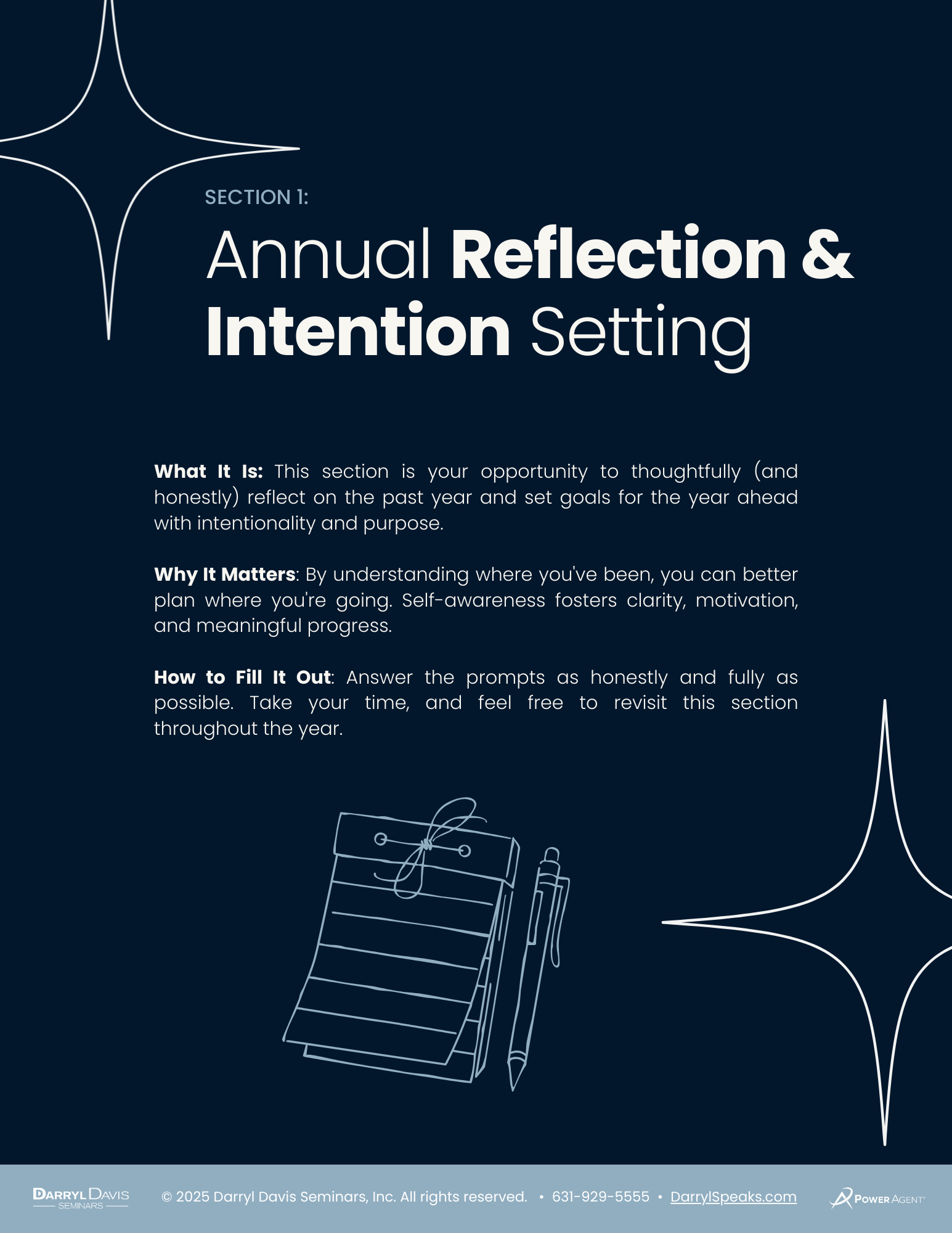 SECTION 1:

Annual Reflection & Intention Setting

What It Is: This section is your opportunity to thoughtfully (and honestly) reflect on the past year and set goals for the year ahead with intentionality and purpose.

Why It Matters: By understanding where you've been, you can better plan where you're going. Self-awareness fosters clarity, motivation, and meaningful progress.

How to Fill It Out: Answer the prompts as honestly and fully as possible. Take your time, and feel free to revisit this section throughout the year.

DARRYL DAVIS SEMINARS

© 2025 Darryl Davis Seminars, Inc. All rights reserved. • 631-929-5555 • DarrylSpeaks.com

POWER AGENT®